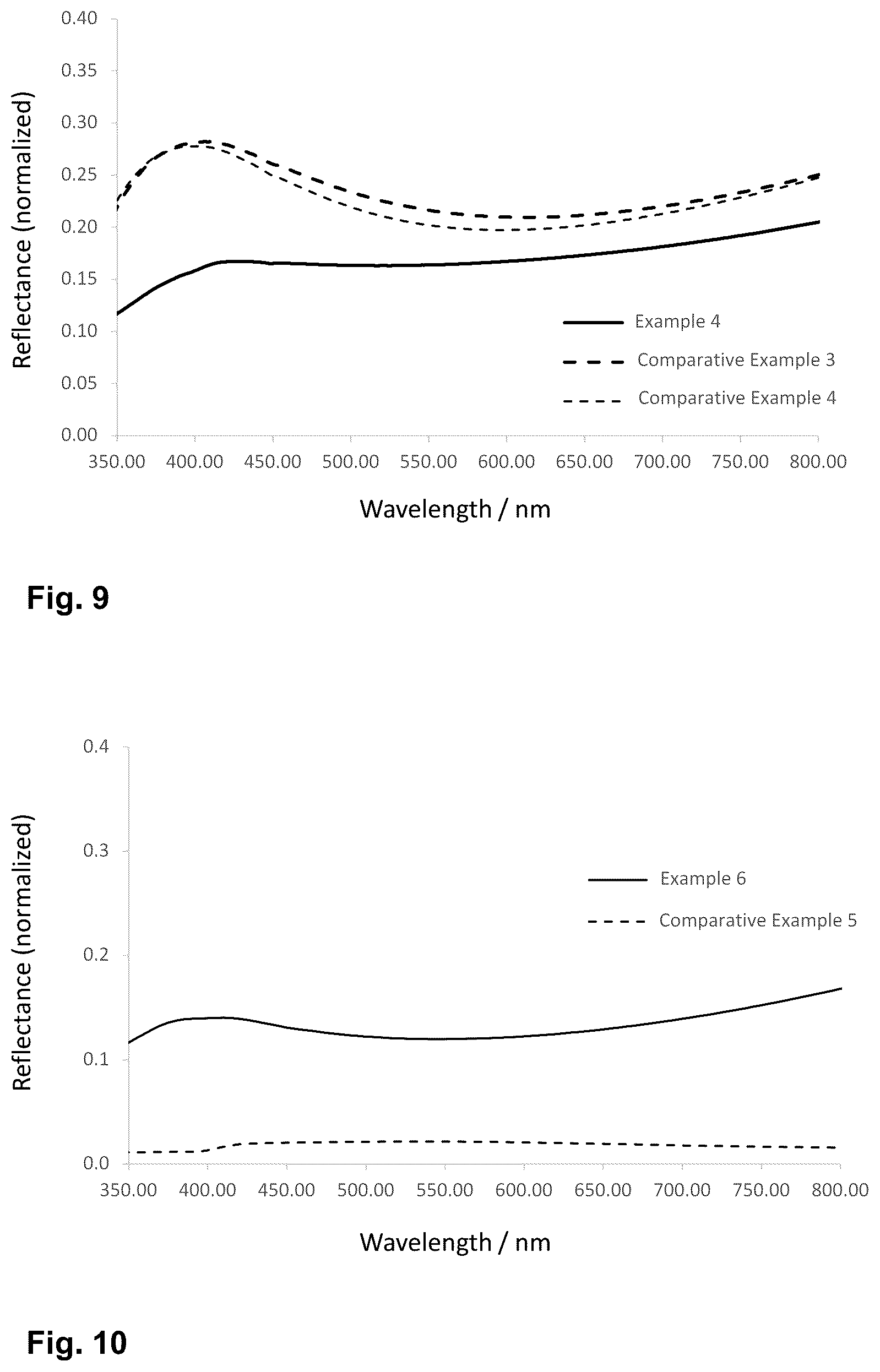 Reflectance (normalized)

0.40
0.35
0.30
0.25
0.20
0.15
0.10
0.05
0.00

Example 4
Comparative Example 3
Comparative Example 4

350.00 400.00 450.00 500.00 550.00 600.00 650.00 700.00 750.00 800.00

Wavelength / nm

Fig. 9

Reflectance (normalized)

0.4
0.3
0.2
0.1
0.0

Example 6
Comparative Example 5

350.00 400.00 450.00 500.00 550.00 600.00 650.00 700.00 750.00 800.00

Wavelength / nm

Fig. 10